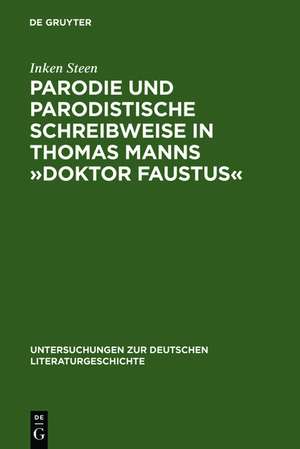 DE GRUYTER

Inken Steen

PARODIE UND PARODISTISCHE SCHREIBWEISE IN THOMAS MANNS »DOKTOR FAUSTUS«

UNTERSUCHUNGEN ZUR DEUTSCHEN LITERATURGESCHICHTE

DE
G